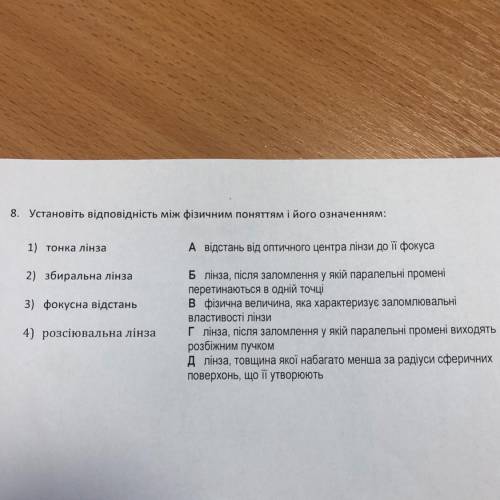 8. Установіть відповідність між фізичним поняттям і його означенням:

1) тонка лінза

2) збиральна лінза

3) фокусна відстань

4) розсіювальна лінза

А відстань від оптичного центра лінзи до її фокуса

Б лінза, після заломлення у якій паралельні промені перетинаються в одній точці

В фізична величина, яка характеризує заломлювальні властивості лінзи

Г лінза, після заломлення у якій паралельні промені виходять розбіжним пучком

Д лінза, товщина якої набагато менша за радіуси сферичних поверхонь, що її утворюють